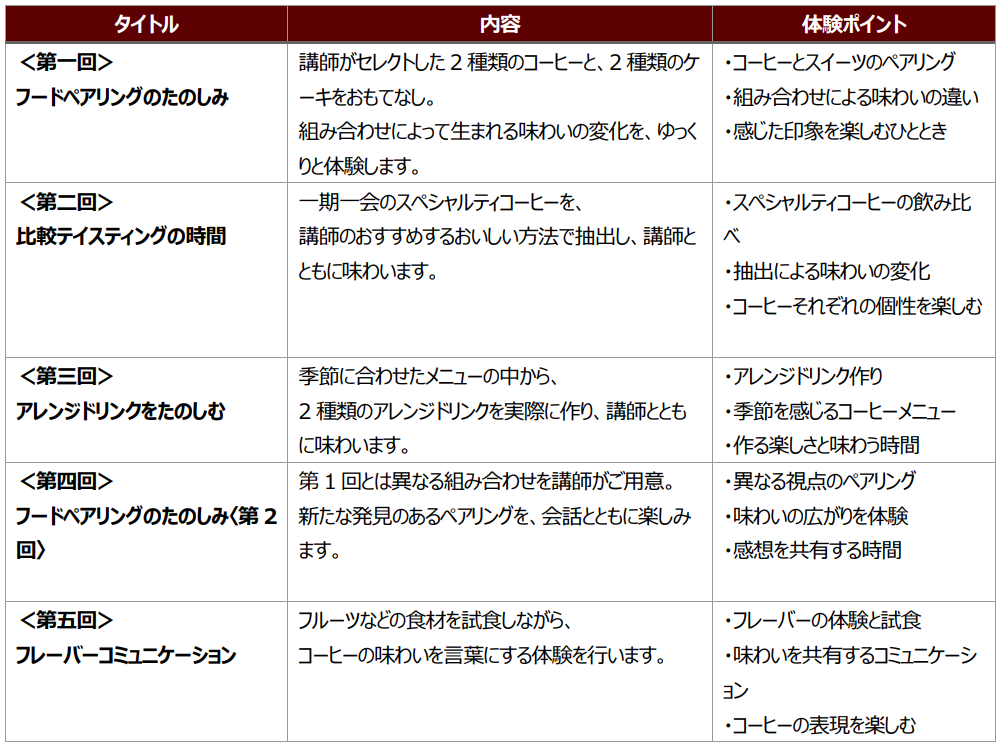 | タイトル | 内容 | 体験ポイント |
|---|---|---|
| ＜第一回＞ フードペアリングのたのしみ | 講師がセレクトした２種類のコーヒーと、２種類のケーキをおもてなし。 組み合わせによって生まれる味わいの変化を、ゆっくりと体験します。 | ・コーヒーとスイーツのペアリング ・組み合わせによる味わいの違い ・感じた印象を楽しむひととき |
| ＜第二回＞ 比較テイスティングの時間 | 一期一会のスペシャルティコーヒーを、 講師のおすすめするおいしい方法で抽出し、講師とともに味わいます。 | ・スペシャルティコーヒーの飲み比べ ・抽出による味わいの変化 ・コーヒーそれぞれの個性を楽しむ |
| ＜第三回＞ アレンジドリンクをたのしむ | 季節に合わせたメニューの中から、 ２種類のアレンジドリンクを実際に作り、講師とともに味わいます。 | ・アレンジドリンク作り ・季節を感じるコーヒーメニュー ・作る楽しさと味わう時間 |
| ＜第四回＞ フードペアリングのたのしみ〈第２回〉 | 第１回とは異なる組み合わせを講師がご用意。 新たな発見のあるペアリングを、会話とともに楽しみます。 | ・異なる視点のペアリング ・味わいの広がりを体験 ・感想を共有する時間 |
| ＜第五回＞ フレーバーコミュニケーション | フルーツなどの食材を試食しながら、 コーヒーの味わいを言葉にする体験を行います。 | ・フレーバーの体験と試食 ・味わいを共有するコミュニケーション ・コーヒーの表現を楽しむ |